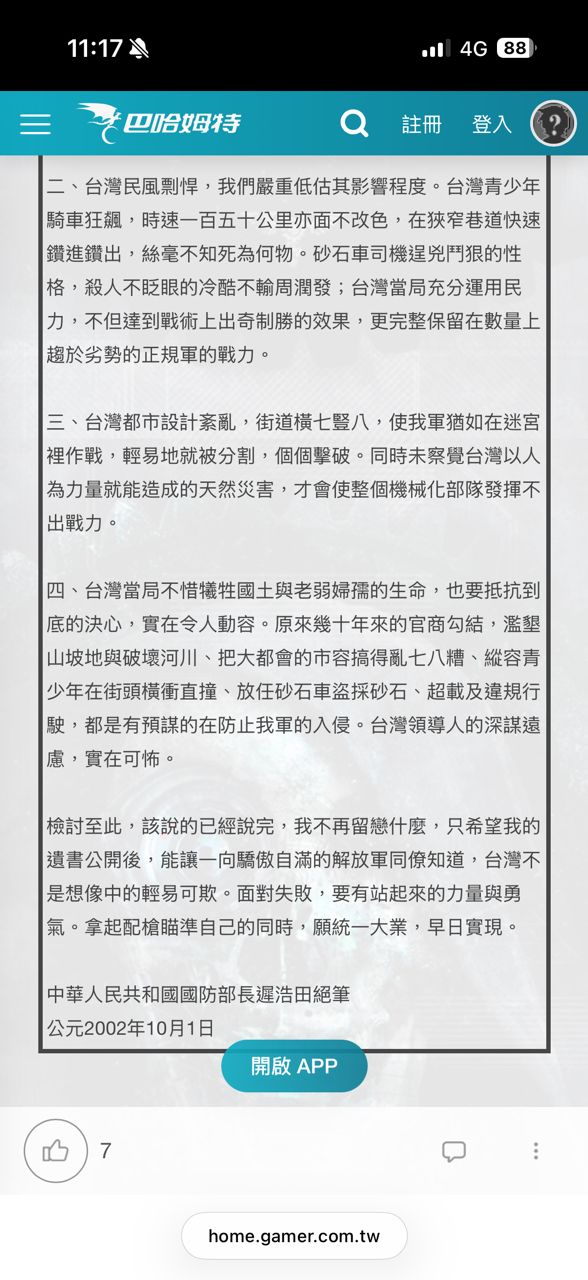 11:17 4G 88

巴哈姆特 註冊 登入

二、台灣民風剽悍，我們嚴重低估其影響程度。台灣青少年騎車狂飆，時速一百五十公里亦面不改色，在狹窄巷道快速鑽進鑽出，絲毫不知死為何物。砂石車司機逞兇鬥狠的性格，殺人不眨眼的冷酷不輸周潤發；台灣當局充分運用民力，不但達到戰術上出奇制勝的效果，更完整保留在數量上趨於劣勢的正規軍的戰力。

三、台灣都市設計紊亂，街道橫七豎八，使我軍猶如在迷宮裡作戰，輕易地就被分割，個個擊破。同時未察覺台灣以人為力量就能造成的天然災害，才會使整個機械化部隊發揮不出戰力。

四、台灣當局不惜犧牲國土與老弱婦孺的生命，也要抵抗到底的決心，實在令人動容。原來幾十年來的官商勾結，濫墾山坡地與破壞河川、把大都會的市容搞得亂七八糟、縱容青少年在街頭橫衝直撞、放任砂石車盜採砂石、超載及違規行駛，都是有預謀的在防止我軍的入侵。台灣領導人的深謀遠慮，實在可怖。

檢討至此，該說的已經說完，我不再留戀什麼，只希望我的遺書公開後，能讓一向驕傲自滿的解放軍同僚知道，台灣不是想像中的輕易可欺。面對失敗，要有站起來的力量與勇氣。拿起配槍瞄準自己的同時，願統一大業，早日實現。

中華人民共和國國防部長遲浩田絕筆
公元2002年10月1日

開啟 APP

7

home.gamer.com.tw